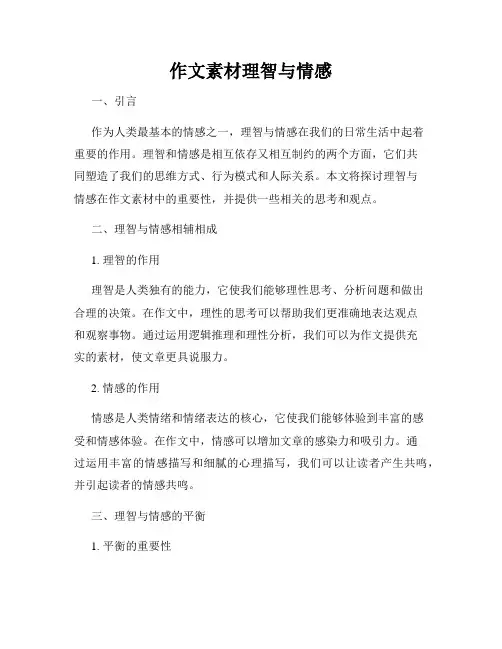 作文素材理智与情感

一、引言

作为人类最基本的情感之一，理智与情感在我们的日常生活中起着重要的作用。理智和情感是相互依存又相互制约的两个方面，它们共同塑造了我们的思维方式、行为模式和人际关系。本文将探讨理智与情感在作文素材中的重要性，并提供一些相关的思考和观点。

二、理智与情感相辅相成

1. 理智的作用

理智是人类独有的能力，它使我们能够理性思考、分析问题和做出合理的决策。在作文中，理性的思考可以帮助我们更准确地表达观点和观察事物。通过运用逻辑推理和理性分析，我们可以为作文提供充实的素材，使文章更具说服力。

2. 情感的作用

情感是人类情绪和情绪表达的核心，它使我们能够体验到丰富的感受和情感体验。在作文中，情感可以增加文章的感染力和吸引力。通过运用丰富的情感描写和细腻的心理描写，我们可以让读者产生共鸣，并引起读者的情感共鸣。

三、理智与情感的平衡

1. 平衡的重要性